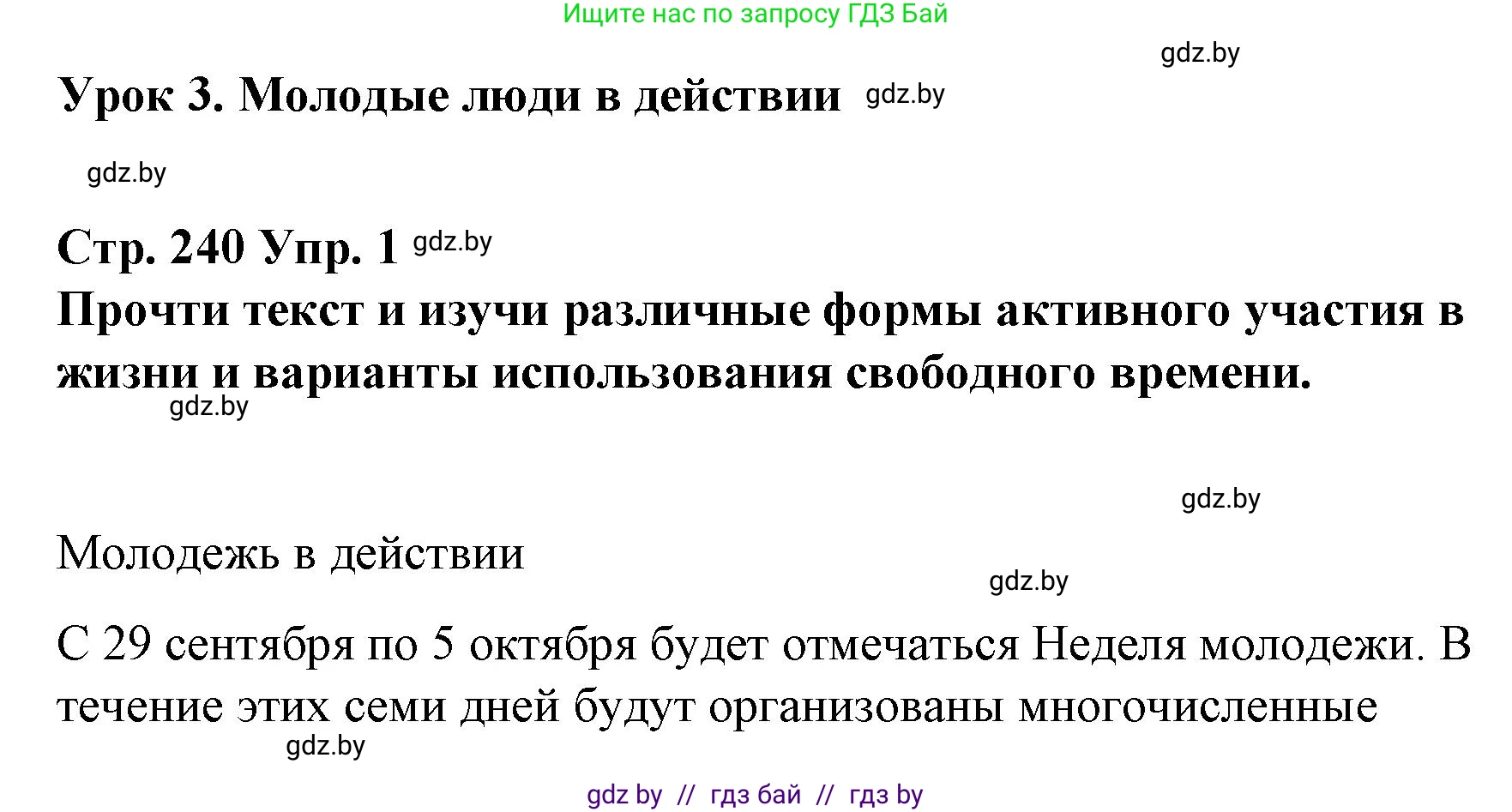 Ищите нас по запросу ГДЗ Бай

gdz.by

Урок 3. Молодые люди в действии gdz.by

gdz.by

Стр. 240 Упр. 1 gdz.by

Прочти текст и изучи различные формы активного участия в жизни и варианты использования свободного времени.

gdz.by

gdz.by

Молодежь в действии

gdz.by

С 29 сентября по 5 октября будет отмечаться Неделя молодежи. В течение этих семи дней будут организованы многочисленные

gdz.by

gdz by // гдз бай // гдз by